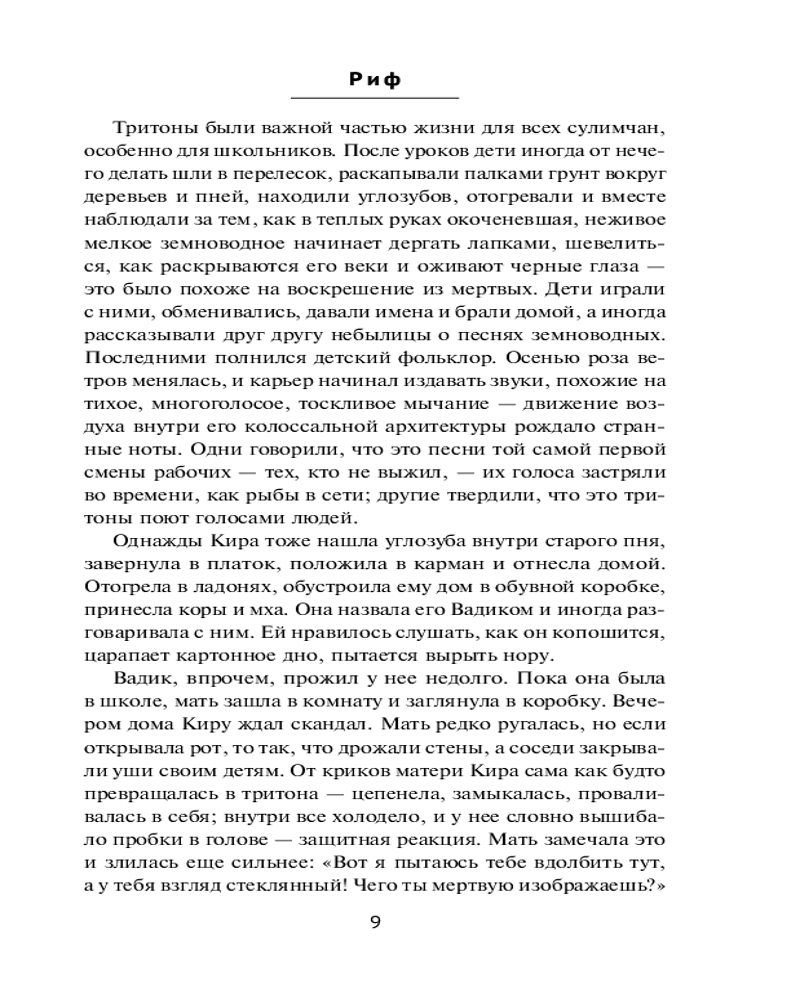 Риф

Тритоны были важной частью жизни для всех сулимчан, особенно для школьников. После уроков дети иногда от нечего делать шли в перелесок, раскапывали палками грунт вокруг деревьев и пней, находили углозубов, отогревали и вместе наблюдали за тем, как в теплых руках окоченевшая, неживое мелкое земноводное начинает дергать лапками, шевелиться, как раскрываются его веки и оживают черные глаза — это было похоже на воскрешение из мертвых. Дети играли с ними, обменивались, давали имена и брали домой, а иногда рассказывали друг другу небылицы о песнях земноводных. Последними полнился детский фольклор. Осенью роза ветров менялась, и карьер начинал издавать звуки, похожие на тихое, многоголосое, тоскливое мычание — движение воздуха внутри его колоссальной архитектуры рождало странные ноты. Одни говорили, что это песни той самой первой смены рабочих — тех, кто не выжил, — их голоса застряли во времени, как рыбы в сети; другие твердили, что это тритоны поют голосами людей.

Однажды Кира тоже нашла углозуба внутри старого пня, завернула в платок, положила в карман и отнесла домой. Отогрела в ладонях, обустроила ему дом в обувной коробке, принесла коры и мха. Она назвала его Вадиком и иногда разговаривала с ним. Ей нравилось слушать, как он копошится, царапает картонное дно, пытается вырыть нору.

Вадик, впрочем, прожил у нее недолго. Пока она была в школе, мать зашла в комнату и заглянула в коробку. Вечером дома Киру ждал скандал. Мать редко ругалась, но если открывала рот, то так, что дрожали стены, а соседи закрывали уши своим детям. От криков матери Кира сама как будто превращалась в тритона — цепенела, замыкалась, проваливалась в себя; внутри все холодело, и у нее словно вышибало пробки в голове — защитная реакция. Мать замечала это и злилась еще сильнее: «Вот я пытаюсь тебе вдолбить тут, а у тебя взгляд стеклянный! Чего ты мертвую изображаешь?»

9